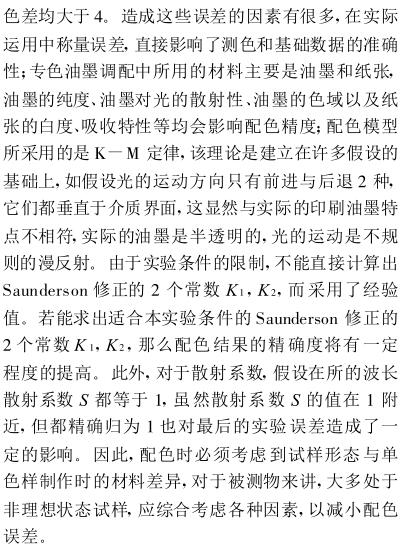 色差均大于 4。造成这些误差的因素有很多，在实际运用中称量误差，直接影响了测色和基础数据的准确性；专色油墨调配中所用的材料主要是油墨和纸张，油墨的纯度、油墨对光的散射性、油墨的色域以及纸张的白度、吸收特性等均会影响配色精度；配色模型所采用的是 K－M 定律，该理论是建立在许多假设的基础上，如假设光的运动方向只有前进与后退 2 种，它们都垂直于介质界面，这显然与实际的印刷油墨特点不相符，实际的油墨是半透明的，光的运动是不规则的漫反射。由于实验条件的限制，不能直接计算出 Saunderson 修正的 2 个常数 $K_1$，$K_2$，而采用了经验值。若能求出适合本实验条件的 Saunderson 修正的 2 个常数 $K_1$，$K_2$，那么配色结果的精确度将有一定程度的提高。此外，对于散射系数，假设在所的波长散射系数 $S$ 都等于 1，虽然散射系数 $S$ 的值在 1 附近，但都精确归为 1 也对最后的实验误差造成了一定的影响。因此，配色时必须考虑到试样形态与单色样制作时的材料差异，对于被测物来讲，大多处于非理想状态试样，应综合考虑各种因素，以减小配色误差。